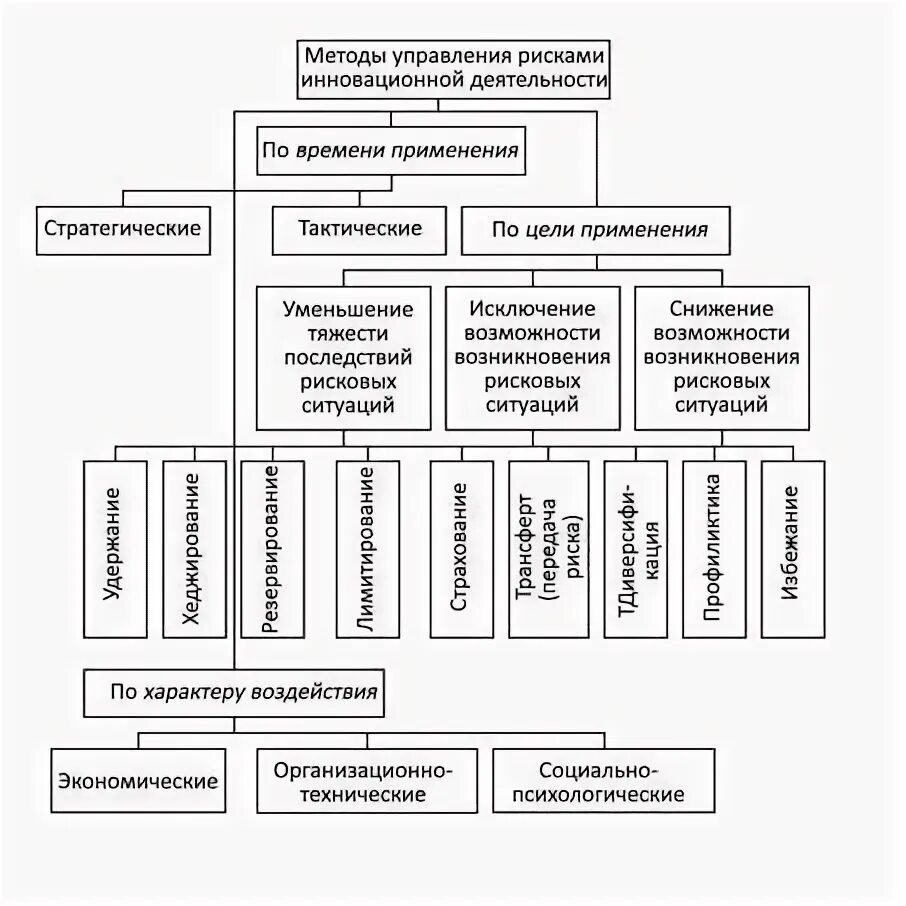 Методы управления рисками инновационной деятельности

По времени применения

Стратегические

Тактические

По цели применения

Уменьшение тяжести последствий рисковых ситуаций

Исключение возможности возникновения рисковых ситуаций

Снижение возможности возникновения рисковых ситуаций

Удержание

Хеджирование

Резервирование

Лимитирование

Страхование

Трансферт (передача риска)

ТДиверсификация

Профилактика

Избежание

По характеру воздействия

Экономические

Организационно-технические

Социально-психологические